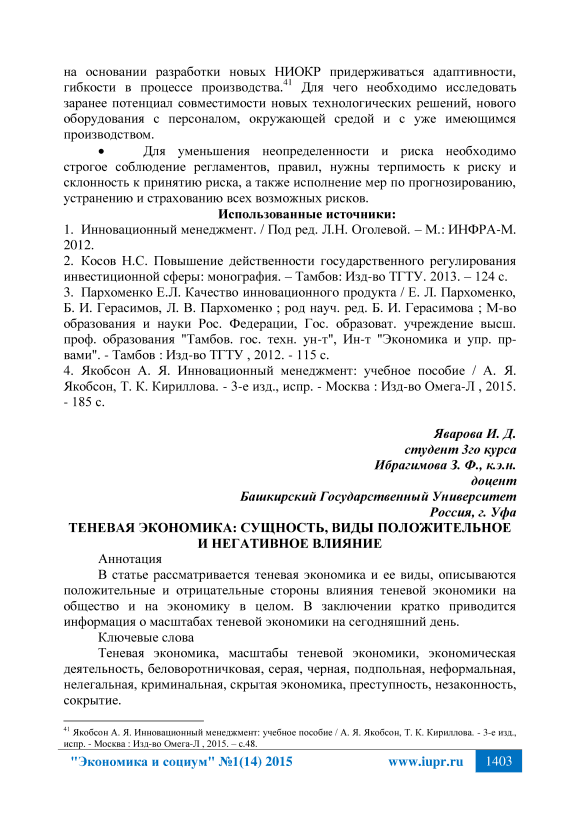 на основании разработки новых НИОКР придерживаться адаптивности, гибкости в процессе производства.$^{41}$ Для чего необходимо исследовать заранее потенциал совместимости новых технологических решений, нового оборудования с персоналом, окружающей средой и с уже имеющимся производством.

• Для уменьшения неопределенности и риска необходимо строгое соблюдение регламентов, правил, нужны терпимость к риску и склонность к принятию риска, а также исполнение мер по прогнозированию, устранению и страхованию всех возможных рисков.

Использованные источники:

1. Инновационный менеджмент. / Под ред. Л.Н. Оголевой. – М.: ИНФРА-М. 2012.

2. Косов Н.С. Повышение действенности государственного регулирования инвестиционной сферы: монография. – Тамбов: Изд-во ТГТУ. 2013. – 124 с.

3. Пархоменко Е.Л. Качество инновационного продукта / Е. Л. Пархоменко, Б. И. Герасимов, Л. В. Пархоменко ; род науч. ред. Б. И. Герасимова ; М-во образования и науки Рос. Федерации, Гос. образоват. учреждение высш. проф. образования "Тамбов. гос. техн. ун-т", Ин-т "Экономика и упр. пр-вами". - Тамбов : Изд-во ТГТУ , 2012. - 115 с.

4. Якобсон А. Я. Инновационный менеджмент: учебное пособие / А. Я. Якобсон, Т. К. Кириллова. - 3-е изд., испр. - Москва : Изд-во Омега-Л , 2015. - 185 с.

Яварова И. Д.
студент 3го курса
Ибрагимова З. Ф., к.э.н.
доцент
Башкирский Государственный Университет
Россия, г. Уфа

ТЕНЕВАЯ ЭКОНОМИКА: СУЩНОСТЬ, ВИДЫ ПОЛОЖИТЕЛЬНОЕ И НЕГАТИВНОЕ ВЛИЯНИЕ

Аннотация

В статье рассматривается теневая экономика и ее виды, описываются положительные и отрицательные стороны влияния теневой экономики на общество и на экономику в целом. В заключении кратко приводится информация о масштабах теневой экономики на сегодняшний день.

Ключевые слова

Теневая экономика, масштабы теневой экономики, экономическая деятельность, беловоротничковая, серая, черная, подпольная, неформальная, нелегальная, криминальная, скрытая экономика, преступность, незаконность, сокрытие.

$^{41}$ Якобсон А. Я. Инновационный менеджмент: учебное пособие / А. Я. Якобсон, Т. К. Кириллова. - 3-е изд., испр. - Москва : Изд-во Омега-Л , 2015. – с.48.

"Экономика и социум" №1(14) 2015 www.iupr.ru 1403